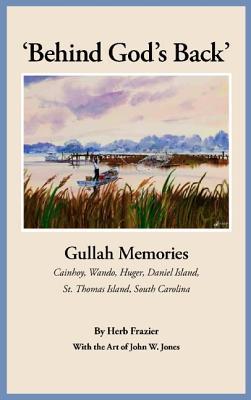 ‘Behind God’s Back’

Gullah Memories

Cainhoy, Wando, Huger, Daniel Island, St. Thomas Island, South Carolina

By Herb Frazier

With the Art of John W. Jones